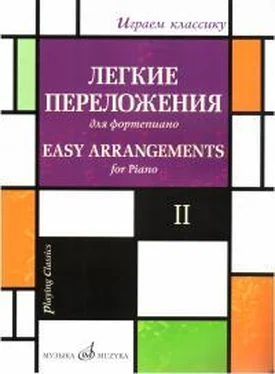 Играем классику

ЛЕГКИЕ ПЕРЕЛОЖЕНИЯ
для фортепиано
EASY ARRANGEMENTS
for Piano

II

Playing Classics

МУЗЫКА MUZYKA